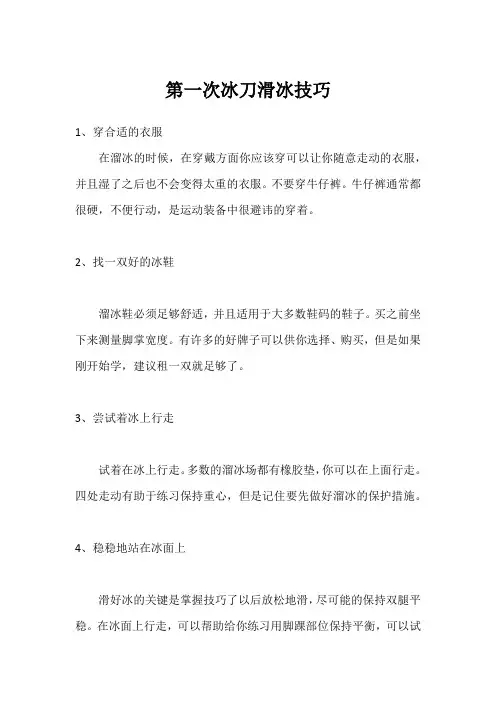 第一次冰刀滑冰技巧

1、穿合适的衣服

在溜冰的时候，在穿戴方面你应该穿可以让你随意走动的衣服，并且湿了之后也不会变得太重的衣服。不要穿牛仔裤。牛仔裤通常都很硬，不便行动，是运动装备中很避讳的穿着。

2、找一双好的冰鞋

溜冰鞋必须足够舒适，并且适用于大多数鞋码的鞋子。买之前坐下来测量脚掌宽度。有许多的好牌子可以供你选择、购买，但是如果刚开始学，建议租一双就足够了。

3、尝试着冰上行走

试着在冰上行走。多数的溜冰场都有橡胶垫，你可以在上面行走。四处走动有助于练习保持重心，但是记住要先做好溜冰的保护措施。

4、稳稳地站在冰面上

滑好冰的关键是掌握技巧了以后放松地滑，尽可能的保持双腿平稳。在冰面上行走，可以帮助给你练习用脚踝部位保持平衡，可以试